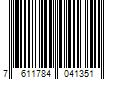 7 611784 041351